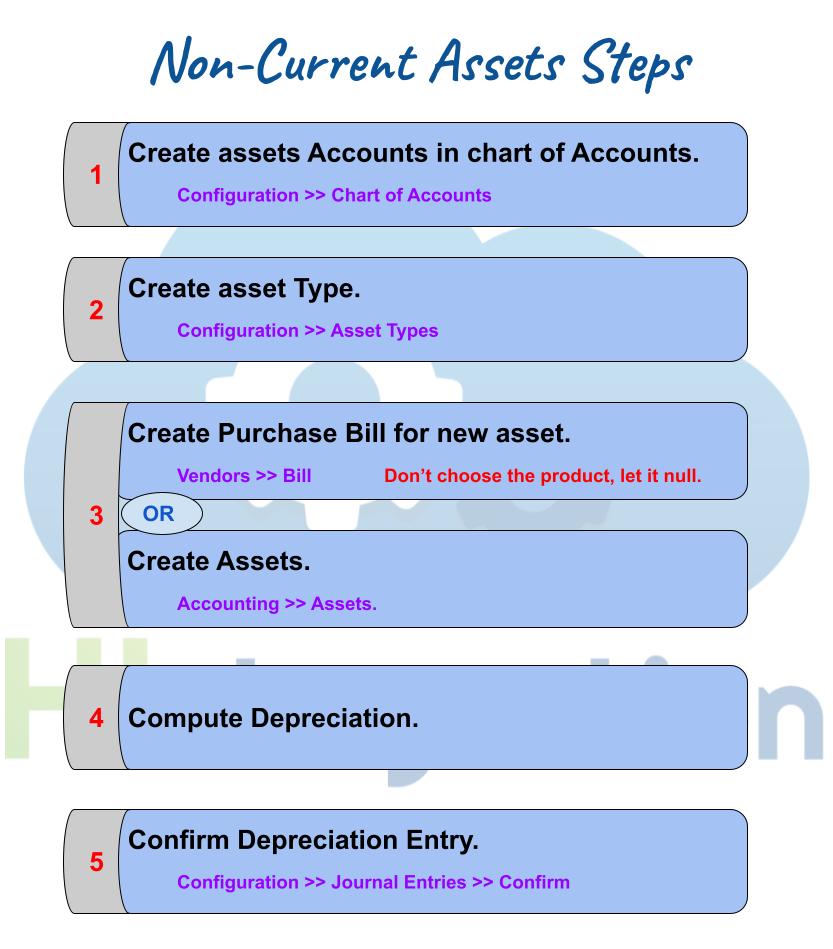 Non-Current Assets Steps

1 Create assets Accounts in chart of Accounts.

Configuration >> Chart of Accounts

2 Create asset Type.

Configuration >> Asset Types

3 Create Purchase Bill for new asset.

Vendors >> Bill Don't choose the product, let it null.

OR

Create Assets.

Accounting >> Assets.

4 Compute Depreciation.

5 Confirm Depreciation Entry.

Configuration >> Journal Entries >> Confirm